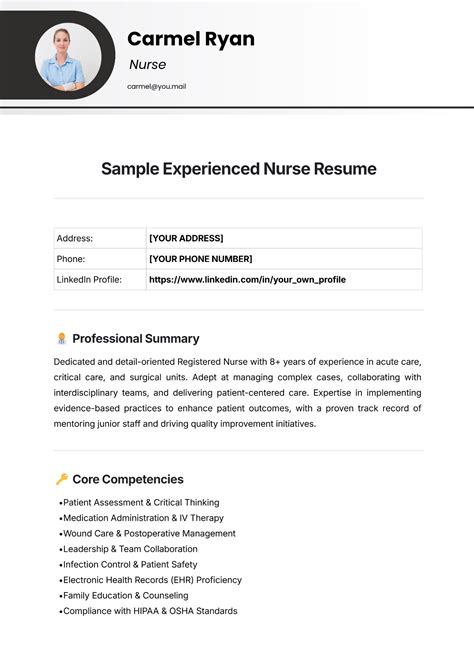 Carmel Ryan

Nurse

carmel@you.mail

Sample Experienced Nurse Resume

| Address: | [YOUR ADDRESS] |
|---|---|
| Phone: | [YOUR PHONE NUMBER] |
| LinkedIn Profile: | https://www.linkedin.com/in/your_own_profile |

Professional Summary

Dedicated and detail-oriented Registered Nurse with 8+ years of experience in acute care, critical care, and surgical units. Adept at managing complex cases, collaborating with interdisciplinary teams, and delivering patient-centered care. Expertise in implementing evidence-based practices to enhance patient outcomes, with a proven track record of mentoring junior staff and driving quality improvement initiatives.

Core Competencies

•Patient Assessment & Critical Thinking
•Medication Administration & IV Therapy
•Wound Care & Postoperative Management
•Leadership & Team Collaboration
•Infection Control & Patient Safety
•Electronic Health Records (EHR) Proficiency
•Family Education & Counseling
•Compliance with HIPAA & OSHA Standards